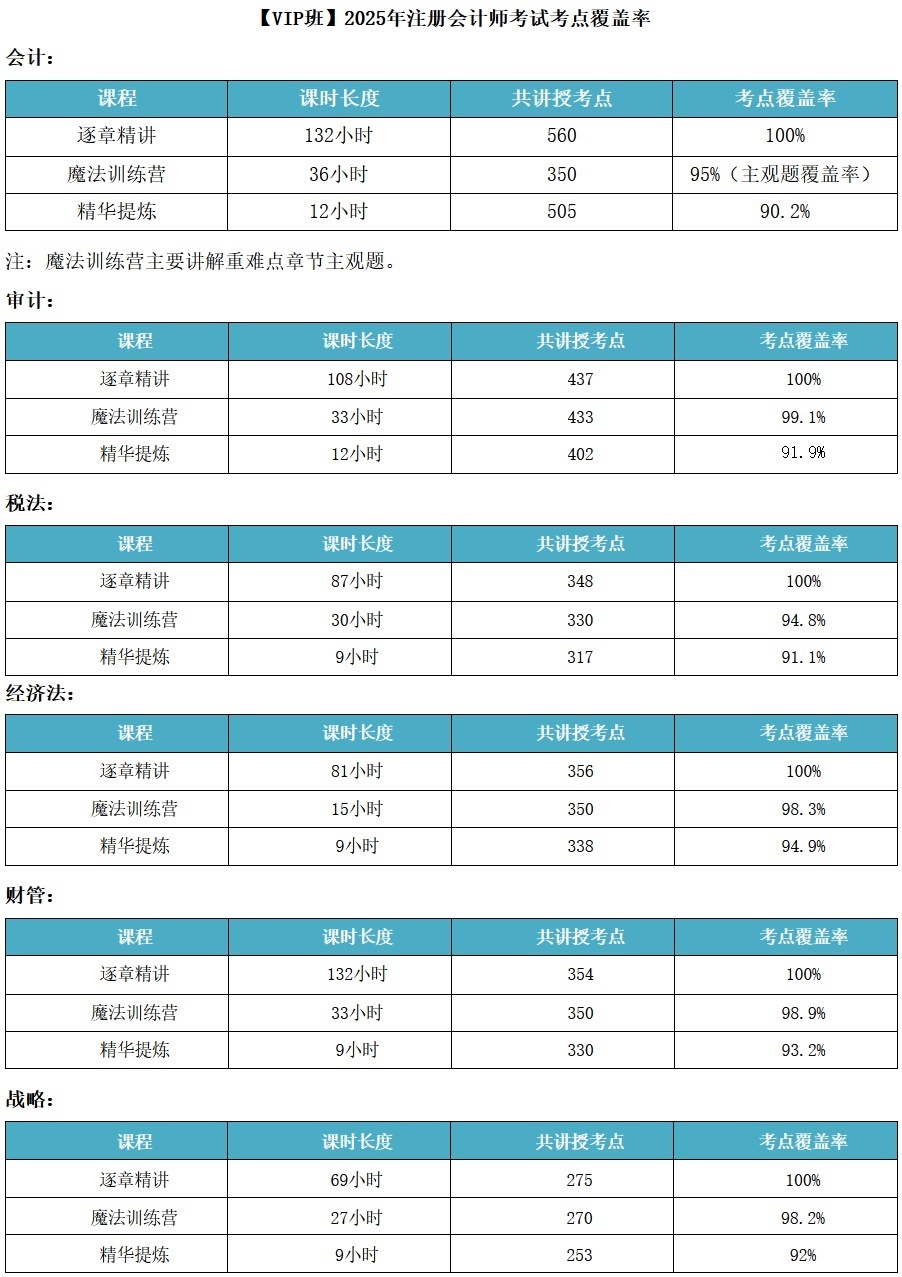 【VIP班】2025年注册会计师考试考点覆盖率

会计：

| 课程 | 课时长度 | 共讲授考点 | 考点覆盖率 |
|---|---|---|---|
| 逐章精讲 | 132小时 | 560 | 100% |
| 魔法训练营 | 36小时 | 350 | 95%（主观题覆盖率） |
| 精华提炼 | 12小时 | 505 | 90.2% |

注：魔法训练营主要讲解重难点章节主观题。

审计：

| 课程 | 课时长度 | 共讲授考点 | 考点覆盖率 |
|---|---|---|---|
| 逐章精讲 | 108小时 | 437 | 100% |
| 魔法训练营 | 33小时 | 433 | 99.1% |
| 精华提炼 | 12小时 | 402 | 91.9% |

税法：

| 课程 | 课时长度 | 共讲授考点 | 考点覆盖率 |
|---|---|---|---|
| 逐章精讲 | 87小时 | 348 | 100% |
| 魔法训练营 | 30小时 | 330 | 94.8% |
| 精华提炼 | 9小时 | 317 | 91.1% |

经济法：

| 课程 | 课时长度 | 共讲授考点 | 考点覆盖率 |
|---|---|---|---|
| 逐章精讲 | 81小时 | 356 | 100% |
| 魔法训练营 | 15小时 | 350 | 98.3% |
| 精华提炼 | 9小时 | 338 | 94.9% |

财管：

| 课程 | 课时长度 | 共讲授考点 | 考点覆盖率 |
|---|---|---|---|
| 逐章精讲 | 132小时 | 354 | 100% |
| 魔法训练营 | 33小时 | 350 | 98.9% |
| 精华提炼 | 9小时 | 330 | 93.2% |

战略：

| 课程 | 课时长度 | 共讲授考点 | 考点覆盖率 |
|---|---|---|---|
| 逐章精讲 | 69小时 | 275 | 100% |
| 魔法训练营 | 27小时 | 270 | 98.2% |
| 精华提炼 | 9小时 | 253 | 92% |